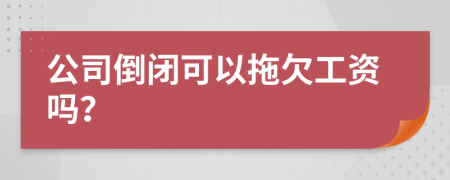 公司倒闭可以拖欠工资吗?